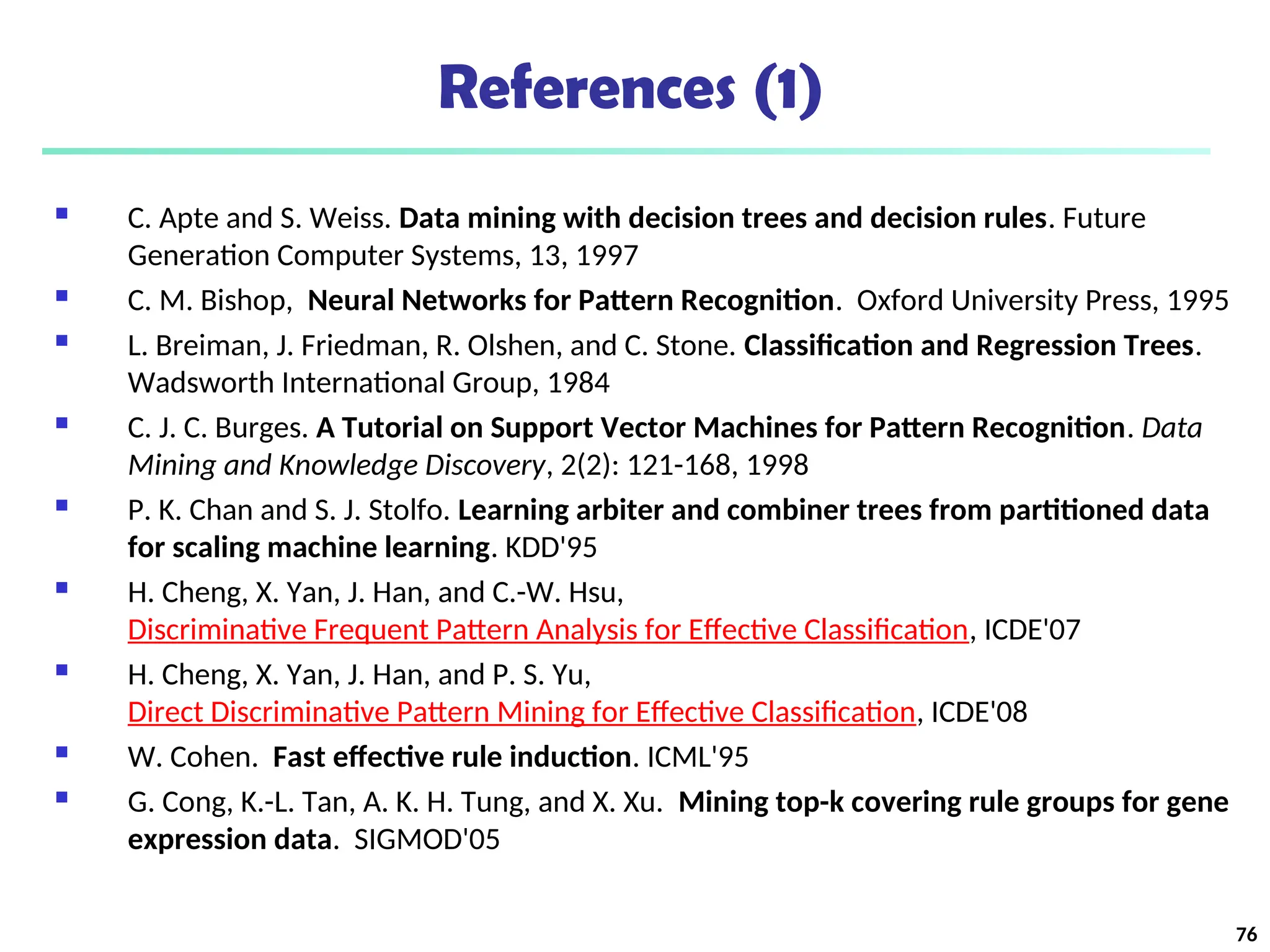 References (1)

- C. Apte and S. Weiss. Data mining with decision trees and decision rules. Future Generation Computer Systems, 13, 1997
- C. M. Bishop, Neural Networks for Pattern Recognition. Oxford University Press, 1995
- L. Breiman, J. Friedman, R. Olshen, and C. Stone. Classification and Regression Trees. Wadsworth International Group, 1984
- C. J. C. Burges. A Tutorial on Support Vector Machines for Pattern Recognition. Data Mining and Knowledge Discovery, 2(2): 121-168, 1998
- P. K. Chan and S. J. Stolfo. Learning arbiter and combiner trees from partitioned data for scaling machine learning. KDD'95
- H. Cheng, X. Yan, J. Han, and C.-W. Hsu, Discriminative Frequent Pattern Analysis for Effective Classification, ICDE'07
- H. Cheng, X. Yan, J. Han, and P. S. Yu, Direct Discriminative Pattern Mining for Effective Classification, ICDE'08
- W. Cohen. Fast effective rule induction. ICML'95
- G. Cong, K.-L. Tan, A. K. H. Tung, and X. Xu. Mining top-k covering rule groups for gene expression data. SIGMOD'05

76